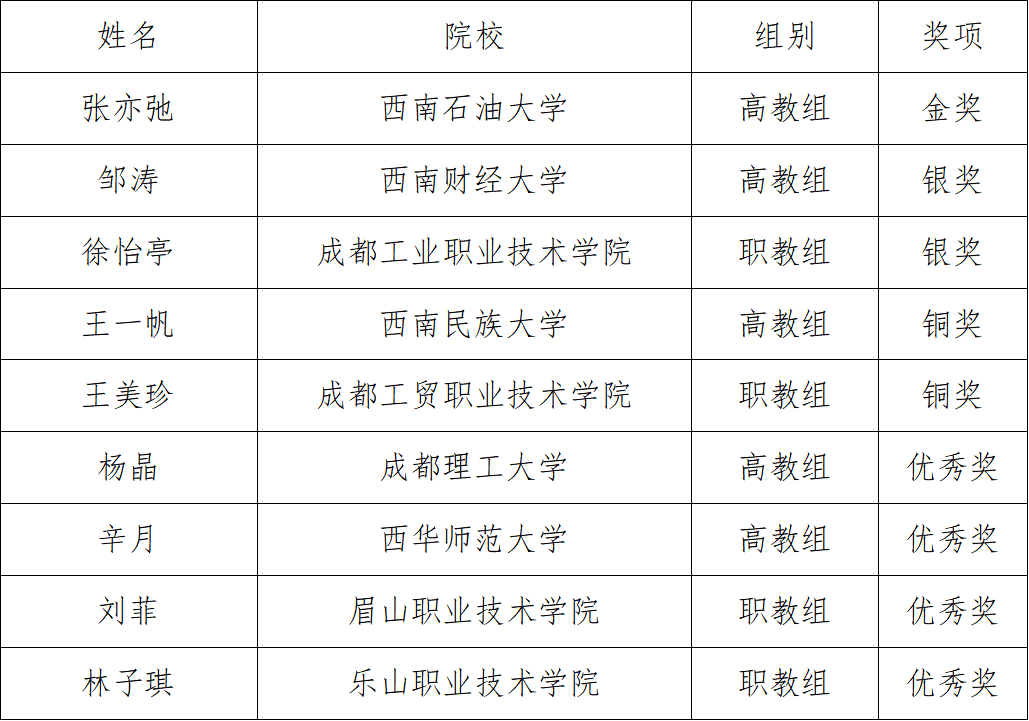 | 姓名 | 院校 | 组别 | 奖项 |
|---|---|---|---|
| 张亦弛 | 西南石油大学 | 高教组 | 金奖 |
| 邹涛 | 西南财经大学 | 高教组 | 银奖 |
| 徐怡亭 | 成都工业职业技术学院 | 职教组 | 银奖 |
| 王一帆 | 西南民族大学 | 高教组 | 铜奖 |
| 王美珍 | 成都工贸职业技术学院 | 职教组 | 铜奖 |
| 杨晶 | 成都理工大学 | 高教组 | 优秀奖 |
| 辛月 | 西华师范大学 | 高教组 | 优秀奖 |
| 刘菲 | 眉山职业技术学院 | 职教组 | 优秀奖 |
| 林子琪 | 乐山职业技术学院 | 职教组 | 优秀奖 |